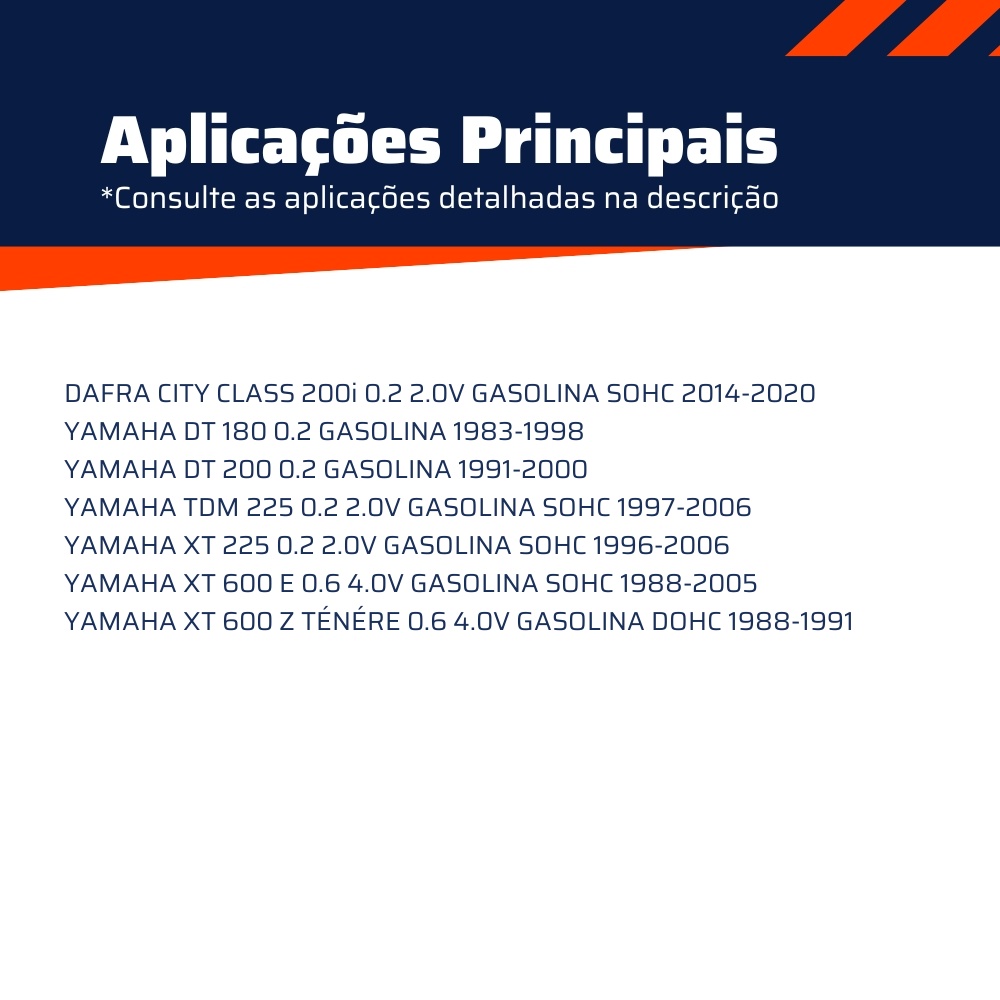 Aplicações Principais
*Consulte as aplicações detalhadas na descrição

DAFRA CITY CLASS 200i 0.2 2.0V GASOLINA SOHC 2014-2020
YAMAHA DT 180 0.2 GASOLINA 1983-1998
YAMAHA DT 200 0.2 GASOLINA 1991-2000
YAMAHA TDM 225 0.2 2.0V GASOLINA SOHC 1997-2006
YAMAHA XT 225 0.2 2.0V GASOLINA SOHC 1996-2006
YAMAHA XT 600 E 0.6 4.0V GASOLINA SOHC 1988-2005
YAMAHA XT 600 Z TÉNÉRE 0.6 4.0V GASOLINA DOHC 1988-1991